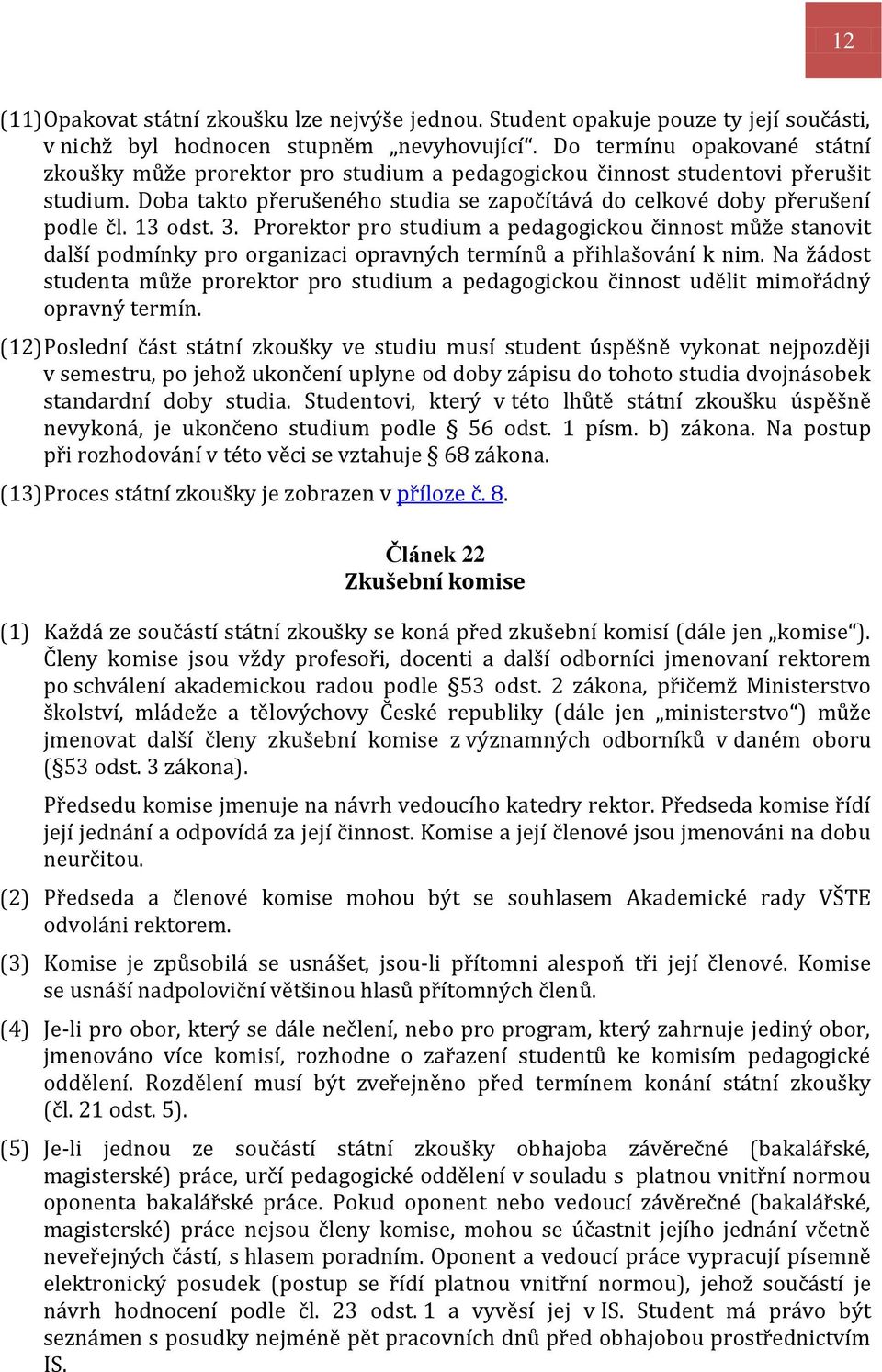 12

(11) Opakovat státní zkoušku lze nejvýše jednou. Student opakuje pouze ty její součásti, v nichž byl hodnocen stupněm „nevyhovující“. Do termínu opakované státní zkoušky může prorektor pro studium a pedagogickou činnost studentovi přerušit studium. Doba takto přerušeného studia se započítává do celkové doby přerušení podle čl. 13 odst. 3. Prorektor pro studium a pedagogickou činnost může stanovit další podmínky pro organizaci opravných termínů a přihlašování k nim. Na žádost studenta může prorektor pro studium a pedagogickou činnost udělit mimořádný opravný termín.

(12) Poslední část státní zkoušky ve studiu musí student úspěšně vykonat nejpozději v semestru, po jehož ukončení uplyne od doby zápisu do tohoto studia dvojnásobek standardní doby studia. Studentovi, který v této lhůtě státní zkoušku úspěšně nevykoná, je ukončeno studium podle § 56 odst. 1 písm. b) zákona. Na postup při rozhodování v této věci se vztahuje § 68 zákona.

(13) Proces státní zkoušky je zobrazen v příloze č. 8.

Článek 22
Zkušební komise

(1) Každá ze součástí státní zkoušky se koná před zkušební komisí (dále jen „komise“). Členy komise jsou vždy profesoři, docenti a další odborníci jmenovaní rektorem po schválení akademickou radou podle §53 odst. 2 zákona, přičemž Ministerstvo školství, mládeže a tělovýchovy České republiky (dále jen „ministerstvo“) může jmenovat další členy zkušební komise z významných odborníků v daném oboru (§53 odst. 3 zákona).

Předsedu komise jmenuje na návrh vedoucího katedry rektor. Předseda komise řídí její jednání a odpovídá za její činnost. Komise a její členové jsou jmenováni na dobu neurčitou.

(2) Předseda a členové komise mohou být se souhlasem Akademické rady VŠTE odvoláni rektorem.

(3) Komise je způsobilá se usnášet, jsou-li přítomni alespoň tři její členové. Komise se usnáší nadpoloviční většinou hlasů přítomných členů.

(4) Je-li pro obor, který se dále nečlení, nebo pro program, který zahrnuje jediný obor, jmenováno více komisí, rozhodne o zařazení studentů ke komisím pedagogické oddělení. Rozdělení musí být zveřejněno před termínem konání státní zkoušky (čl. 21 odst. 5).

(5) Je-li jednou ze součástí státní zkoušky obhajoba závěrečné (bakalářské, magisterské) práce, určí pedagogické oddělení v souladu s platnou vnitřní normou oponenta bakalářské práce. Pokud oponent nebo vedoucí závěrečné (bakalářské, magisterské) práce nejsou členy komise, mohou se účastnit jejího jednání včetně neveřejných částí, s hlasem poradním. Oponent a vedoucí práce vypracují písemně elektronický posudek (postup se řídí platnou vnitřní normou), jehož součástí je návrh hodnocení podle čl. 23 odst. 1 a vyvěsí jej v IS. Student má právo být seznámen s posudky nejméně pět pracovních dnů před obhajobou prostřednictvím IS.